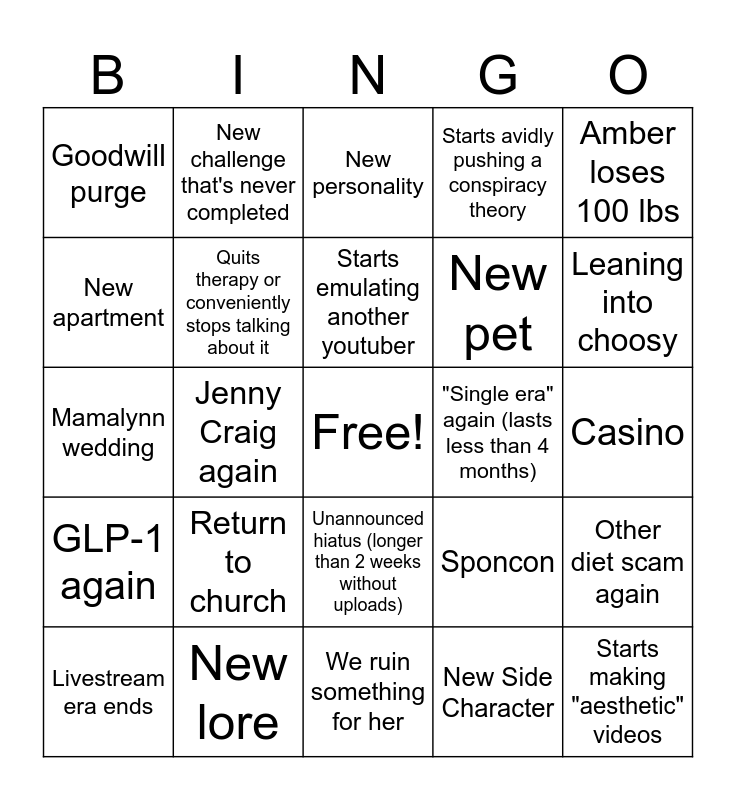 | B | I | N | G | O |
|---|---|---|---|---|
| Goodwill purge | New challenge that's never completed | New personality | Starts avidly pushing a conspiracy theory | Amber loses 100 lbs |
| New apartment | Quits therapy or conveniently stops talking about it | Starts emulating another youtuber | New pet | Leaning into choosy |
| Mamalynn wedding | Jenny Craig again | Free! | "Single era" again (lasts less than 4 months) | Casino |
| GLP-1 again | Return to church | Unannounced hiatus (longer than 2 weeks without uploads) | Sponcon | Other diet scam again |
| Livestream era ends | New lore | We ruin something for her | New Side Character | Starts making "aesthetic" videos |